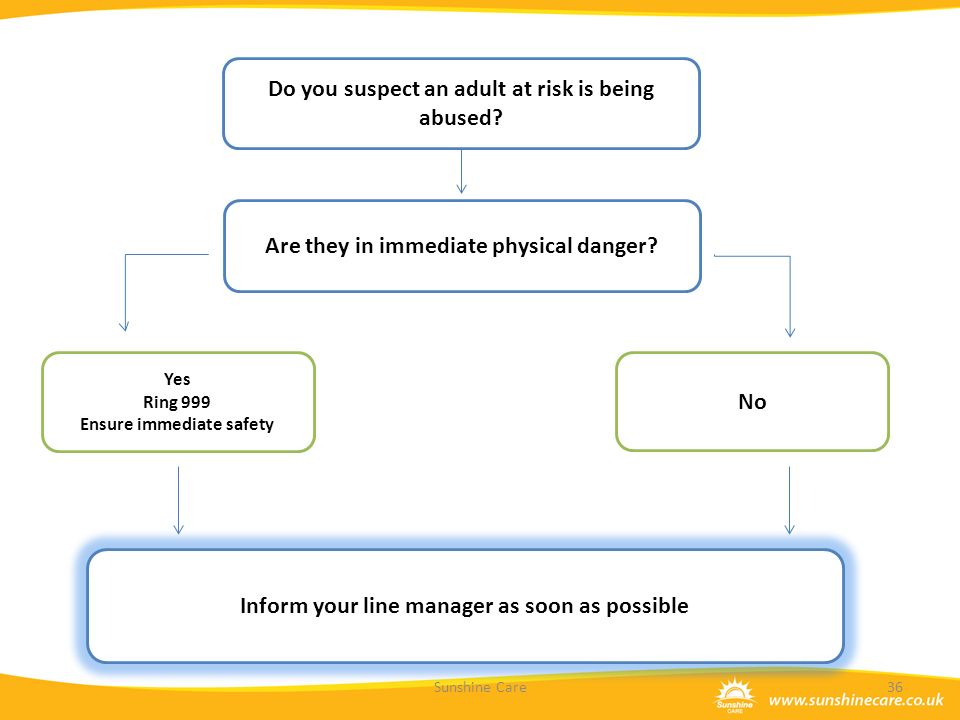 Do you suspect an adult at risk is being abused?

Are they in immediate physical danger?

Yes
Ring 999
Ensure immediate safety

No

Inform your line manager as soon as possible

Sunshine Care

36

Sunshine CARE

www.sunshinecare.co.uk